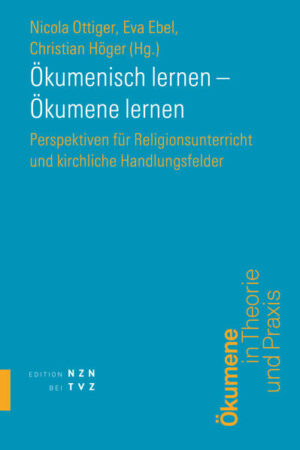 Nicola Ottiger, Eva Ebel, Christian Höger (Hg.)

Ökumenisch lernen – Ökumene lernen

Perspektiven für Religionsunterricht und kirchliche Handlungsfelder

EDITION NZN
BEI TVZ

Ökumene in Theorie und Praxis